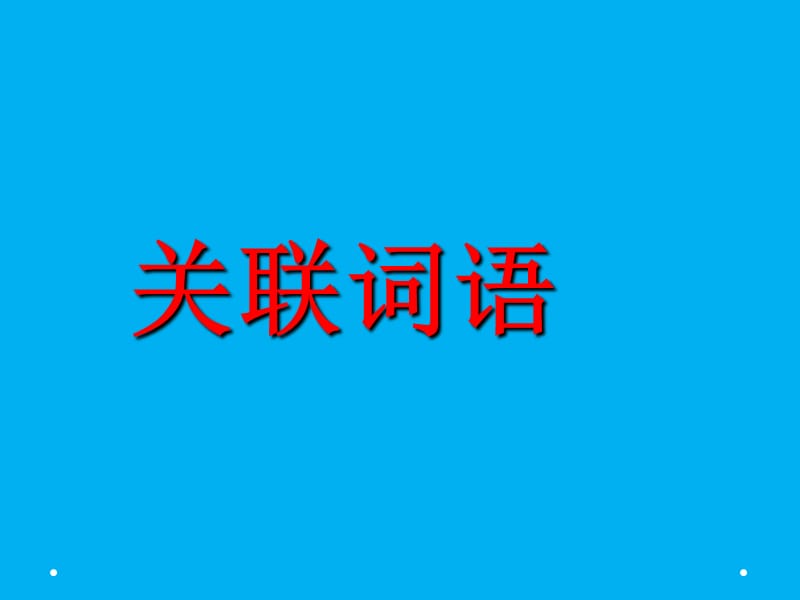 关联词语